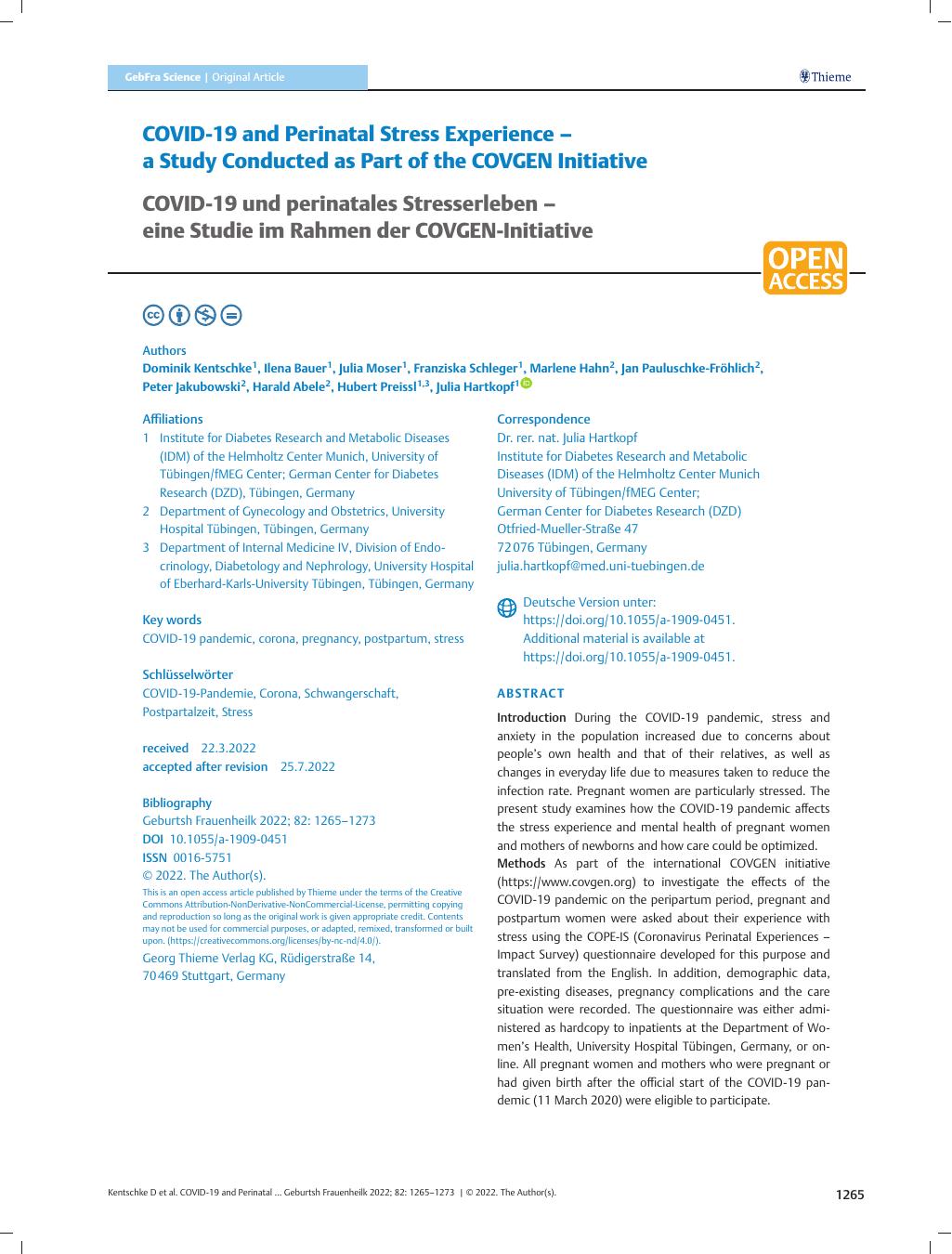 GebFra Science | Original Article

Thieme

COVID-19 and Perinatal Stress Experience – a Study Conducted as Part of the COVGEN Initiative

COVID-19 und perinatales Stresserleben – eine Studie im Rahmen der COVGEN-Initiative

OPEN ACCESS

Authors
Dominik Kentschke$^1$, Ilena Bauer$^1$, Julia Moser$^1$, Franziska Schleger$^1$, Marlene Hahn$^2$, Jan Pauluschke-Fröhlich$^2$, Peter Jakubowski$^2$, Harald Abele$^2$, Hubert Preissl$^{1,3}$, Julia Hartkopf$^1$

Affiliations
1 Institute for Diabetes Research and Metabolic Diseases (IDM) of the Helmholtz Center Munich, University of Tübingen/fMEG Center; German Center for Diabetes Research (DZD), Tübingen, Germany
2 Department of Gynecology and Obstetrics, University Hospital Tübingen, Tübingen, Germany
3 Department of Internal Medicine IV, Division of Endocrinology, Diabetology and Nephrology, University Hospital of Eberhard-Karls-University Tübingen, Tübingen, Germany

Key words
COVID-19 pandemic, corona, pregnancy, postpartum, stress

Schlüsselwörter
COVID-19-Pandemie, Corona, Schwangerschaft, Postpartalzeit, Stress

received 22.3.2022
accepted after revision 25.7.2022

Bibliography
Geburtsh Frauenheilk 2022; 82: 1265–1273
DOI 10.1055/a-1909-0451
ISSN 0016-5751
© 2022. The Author(s).
This is an open access article published by Thieme under the terms of the Creative Commons Attribution-NonDerivative-NonCommercial-License, permitting copying and reproduction so long as the original work is given appropriate credit. Contents may not be used for commercial purposes, or adapted, remixed, transformed or built upon. (https://creativecommons.org/licenses/by-nc-nd/4.0/).
Georg Thieme Verlag KG, Rüdigerstraße 14, 70469 Stuttgart, Germany

Correspondence
Dr. rer. nat. Julia Hartkopf
Institute for Diabetes Research and Metabolic Diseases (IDM) of the Helmholtz Center Munich
University of Tübingen/fMEG Center;
German Center for Diabetes Research (DZD)
Otfried-Mueller-Straße 47
72076 Tübingen, Germany
julia.hartkopf@med.uni-tuebingen.de

Deutsche Version unter: https://doi.org/10.1055/a-1909-0451. Additional material is available at https://doi.org/10.1055/a-1909-0451.

ABSTRACT

Introduction During the COVID-19 pandemic, stress and anxiety in the population increased due to concerns about people's own health and that of their relatives, as well as changes in everyday life due to measures taken to reduce the infection rate. Pregnant women are particularly stressed. The present study examines how the COVID-19 pandemic affects the stress experience and mental health of pregnant women and mothers of newborns and how care could be optimized.
Methods As part of the international COVGEN initiative (https://www.covgen.org) to investigate the effects of the COVID-19 pandemic on the peripartum period, pregnant and postpartum women were asked about their experience with stress using the COPE-IS (Coronavirus Perinatal Experiences – Impact Survey) questionnaire developed for this purpose and translated from the English. In addition, demographic data, pre-existing diseases, pregnancy complications and the care situation were recorded. The questionnaire was either administered as hardcopy to inpatients at the Department of Women's Health, University Hospital Tübingen, Germany, or online. All pregnant women and mothers who were pregnant or had given birth after the official start of the COVID-19 pandemic (11 March 2020) were eligible to participate.

Kentschke D et al. COVID-19 and Perinatal … Geburtsh Frauenheilk 2022; 82: 1265–1273 | © 2022. The Author(s).

1265